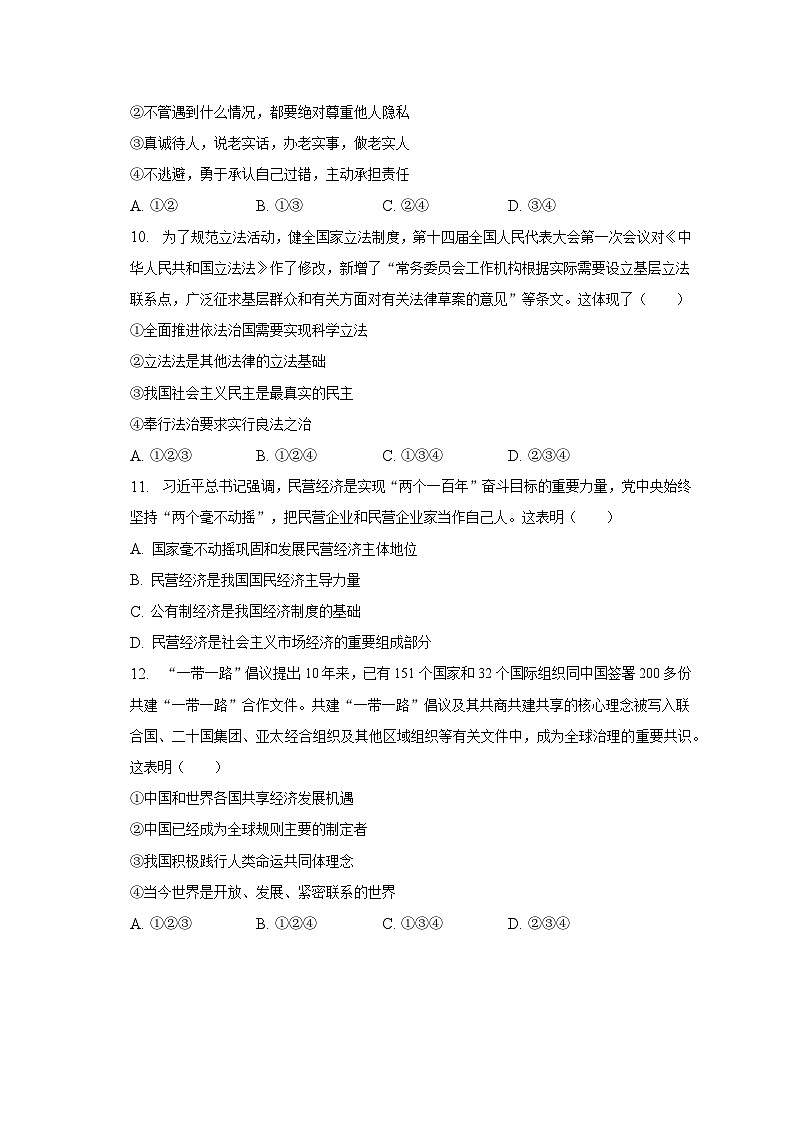 ②不管遇到什么情况，都要绝对尊重他人隐私
③真诚待人，说老实话，办老实事，做老实人
④不逃避，勇于承认自己过错，主动承担责任
A. ①②　　B. ①③　　C. ②④　　D. ③④
10. 为了规范立法活动，健全国家立法制度，第十四届全国人民代表大会第一次会议对《中华人民共和国立法法》作了修改，新增了“常务委员会工作机构根据实际需要设立基层立法联系点，广泛征求基层群众和有关方面对有关法律草案的意见”等条文。这体现了（　　）
①全面推进依法治国需要实现科学立法
②立法法是其他法律的立法基础
③我国社会主义民主是最真实的民主
④奉行法治要求实行良法之治
A. ①②③　　B. ①②④　　C. ①③④　　D. ②③④
11. 习近平总书记强调，民营经济是实现“两个一百年”奋斗目标的重要力量，党中央始终坚持“两个毫不动摇”，把民营企业和民营企业家当作自己人。这表明（　　）
A. 国家毫不动摇巩固和发展民营经济主体地位
B. 民营经济是我国国民经济主导力量
C. 公有制经济是我国经济制度的基础
D. 民营经济是社会主义市场经济的重要组成部分
12. “一带一路”倡议提出10年来，已有151个国家和32个国际组织同中国签署200多份共建“一带一路”合作文件。共建“一带一路”倡议及其共商共建共享的核心理念被写入联合国、二十国集团、亚太经合组织及其他区域组织等有关文件中，成为全球治理的重要共识。这表明（　　）
①中国和世界各国共享经济发展机遇
②中国已经成为全球规则主要的制定者
③我国积极践行人类命运共同体理念
④当今世界是开放、发展、紧密联系的世界
A. ①②③　　B. ①②④　　C. ①③④　　D. ②③④